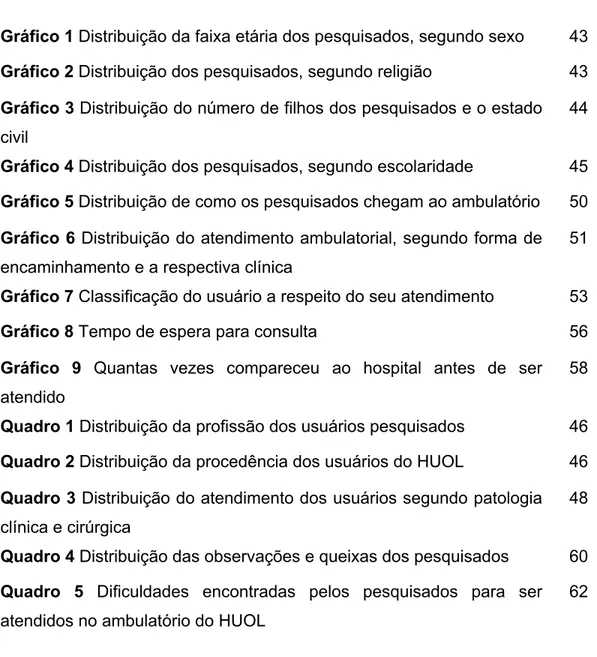 Gráfico 1 Distribuição da faixa etária dos pesquisados, segundo sexo 43

Gráfico 2 Distribuição dos pesquisados, segundo religião 43

Gráfico 3 Distribuição do número de filhos dos pesquisados e o estado civil 44

Gráfico 4 Distribuição dos pesquisados, segundo escolaridade 45

Gráfico 5 Distribuição de como os pesquisados chegam ao ambulatório 50

Gráfico 6 Distribuição do atendimento ambulatorial, segundo forma de encaminhamento e a respectiva clínica 51

Gráfico 7 Classificação do usuário a respeito do seu atendimento 53

Gráfico 8 Tempo de espera para consulta 56

Gráfico 9 Quantas vezes compareceu ao hospital antes de ser atendido 58

Quadro 1 Distribuição da profissão dos usuários pesquisados 46

Quadro 2 Distribuição da procedência dos usuários do HUOL 46

Quadro 3 Distribuição do atendimento dos usuários segundo patologia clínica e cirúrgica 48

Quadro 4 Distribuição das observações e queixas dos pesquisados 60

Quadro 5 Dificuldades encontradas pelos pesquisados para ser atendidos no ambulatório do HUOL 62